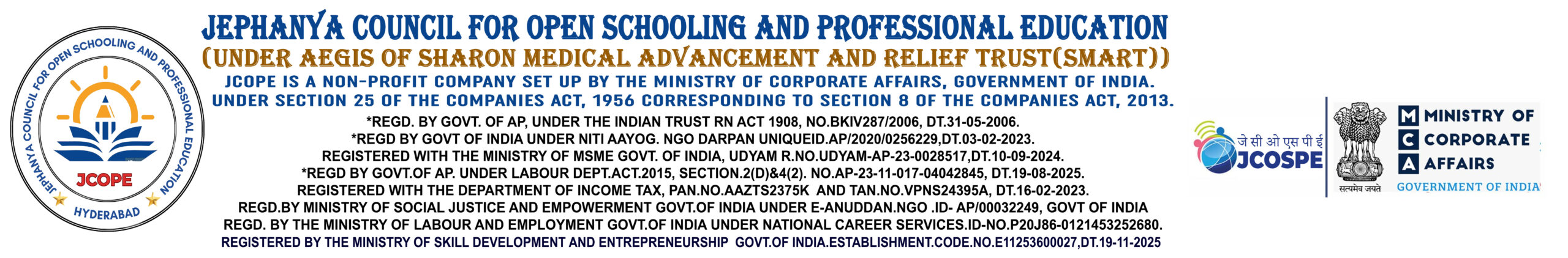 JEPHANYA COUNCIL FOR OPEN SCHOOLING AND PROFESSIONAL EDUCATION
JCOPE
HYDERABAD

JEPHANYA COUNCIL FOR OPEN SCHOOLING AND PROFESSIONAL EDUCATION
(UNDER AEGIS OF SHARON MEDICAL ADVANCEMENT AND RELIEF TRUST(SMART))
JCOPE IS A NON-PROFIT COMPANY SET UP BY THE MINISTRY OF CORPORATE AFFAIRS, GOVERNMENT OF INDIA.
UNDER SECTION 25 OF THE COMPANIES ACT, 1956 CORRESPONDING TO SECTION 8 OF THE COMPANIES ACT, 2013.
*REGD. BY GOVT. OF AP, UNDER THE INDIAN TRUST RN ACT 1908, NO.BKIV287/2006, DT.31-05-2006.
*REGD BY GOVT OF INDIA UNDER NITI AAYOG. NGO DARPAN UNIQUEID.AP/2020/0256229,DT.03-02-2023.
REGISTERED WITH THE MINISTRY OF MSME GOVT. OF INDIA, UDYAM R.NO.UDYAM-AP-23-0028517,DT.10-09-2024.
*REGD BY GOVT.OF AP. UNDER LABOUR DEPT.ACT.2015, SECTION.2(D)&4(2). NO.AP-23-11-017-04042845, DT.19-08-2025.
REGISTERED WITH THE DEPARTMENT OF INCOME TAX, PAN.NO.AAZTS2375K AND TAN.NO.VPNS24395A, DT.16-02-2023.
REGD.BY MINISTRY OF SOCIAL JUSTICE AND EMPOWERMENT GOVT.OF INDIA UNDER E-ANUDDAN.NGO .ID- AP/00032249, GOVT OF INDIA
REGD. BY THE MINISTRY OF LABOUR AND EMPLOYMENT GOVT.OF INDIA UNDER NATIONAL CAREER SERVICES.ID-NO.P20J86-0121453252680.
REGISTERED BY THE MINISTRY OF SKILL DEVELOPMENT AND ENTREPRENEURSHIP GOVT.OF INDIA.ESTABLISHMENT.CODE.NO.E11253600027,DT.19-11-2025

जे सी ओ एस पी ई
JCOSPE

सत्यमेव जयते
MINISTRY OF
CORPORATE
AFFAIRS
GOVERNMENT OF INDIA